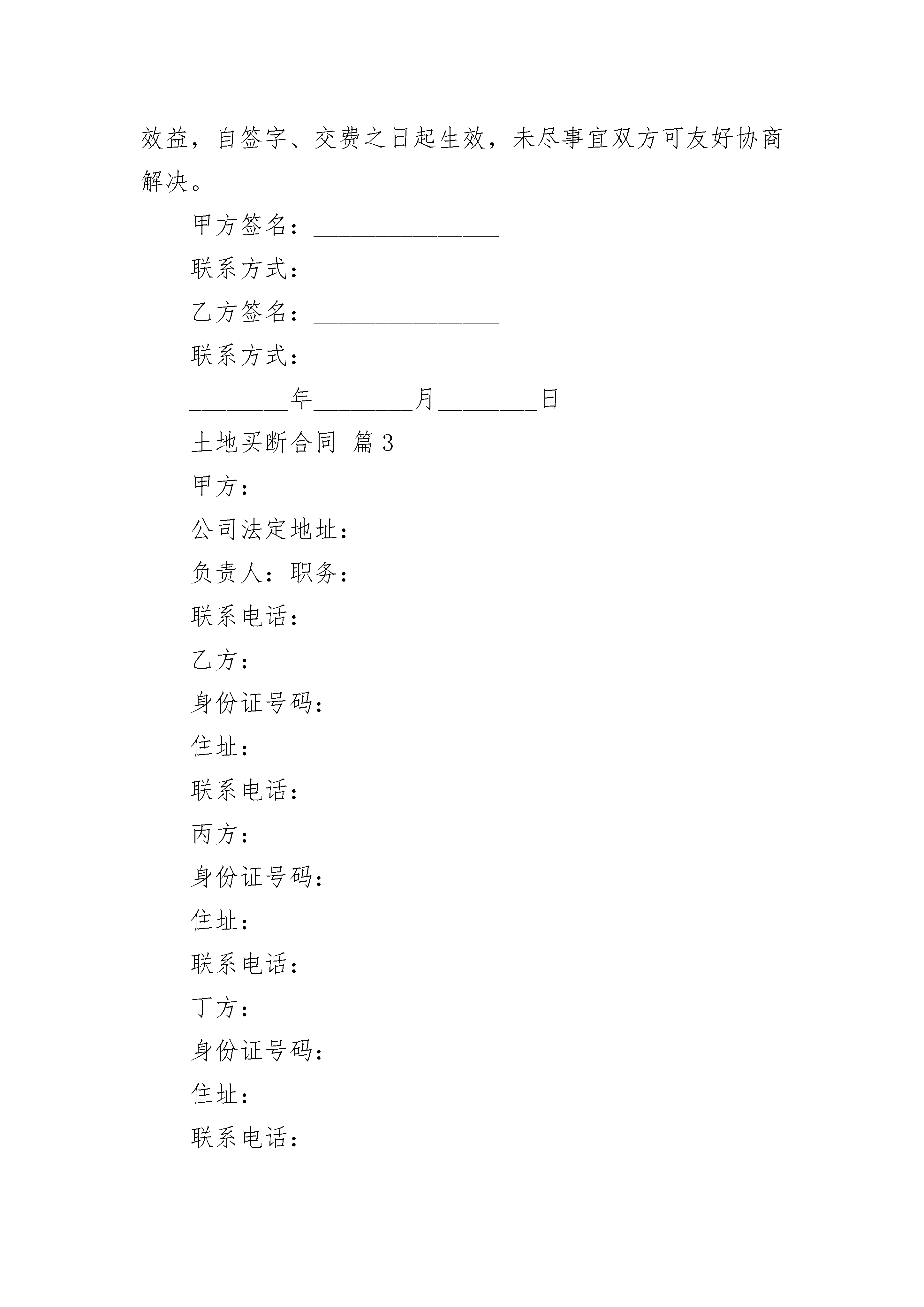 效益，自签字、交费之日起生效，未尽事宜双方可友好协商解决。

甲方签名：________________

联系方式：________________

乙方签名：________________

联系方式：________________

________年________月________日

土地买断合同 篇3

甲方：

公司法定地址：

负责人：职务：

联系电话：

乙方：

身份证号码：

住址：

联系电话：

丙方：

身份证号码：

住址：

联系电话：

丁方：

身份证号码：

住址：

联系电话：